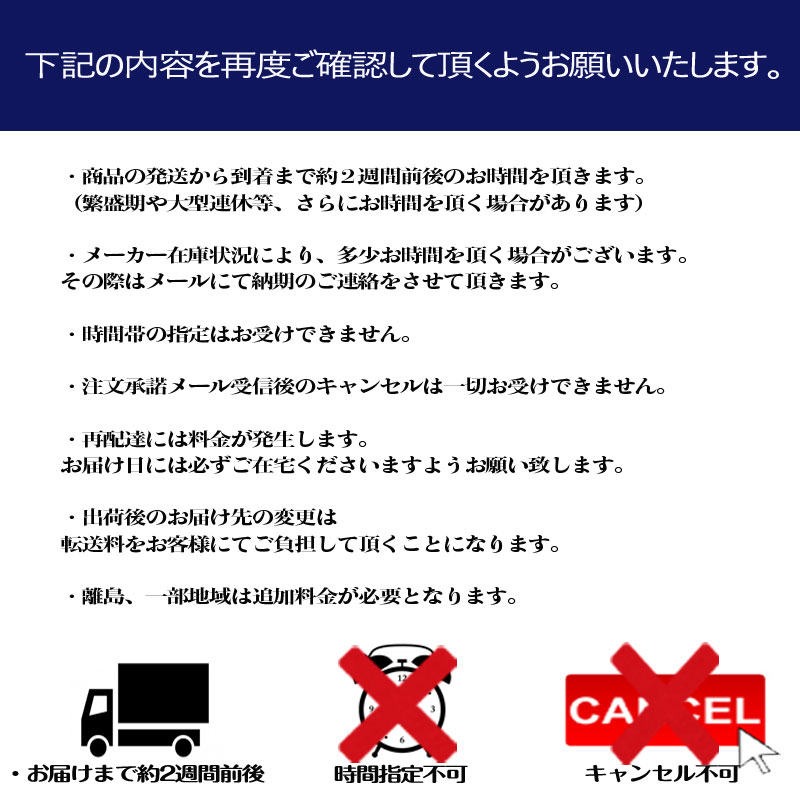 下記の内容を再度ご確認して頂くようお願いいたします。

・商品の発送から到着まで約２週間前後のお時間を頂きます。
（繁盛期や大型連休等、さらにお時間を頂く場合があります）

・メーカー在庫状況により、多少お時間を頂く場合がございます。
その際はメールにて納期のご連絡をさせて頂きます。

・時間帯の指定はお受けできません。

・注文承諾メール受信後のキャンセルは一切お受けできません。

・再配達には料金が発生します。
お届け日には必ずご在宅くださいますようお願い致します。

・出荷後のお届け先の変更は
転送料をお客様にてご負担して頂くことになります。

・離島、一部地域は追加料金が必要となります。

12
9
3
6

CANCEL

・お届けまで約2週間前後

時間指定不可

キャンセル不可